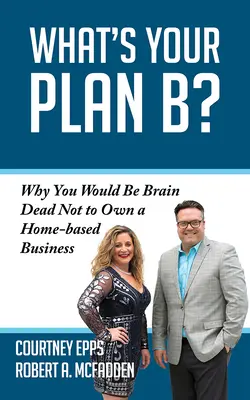 WHAT'S YOUR PLAN B?

Why You Would Be Brain Dead Not to Own a Home-based Business

COURTNEY EPPS
ROBERT A. MCFADDEN